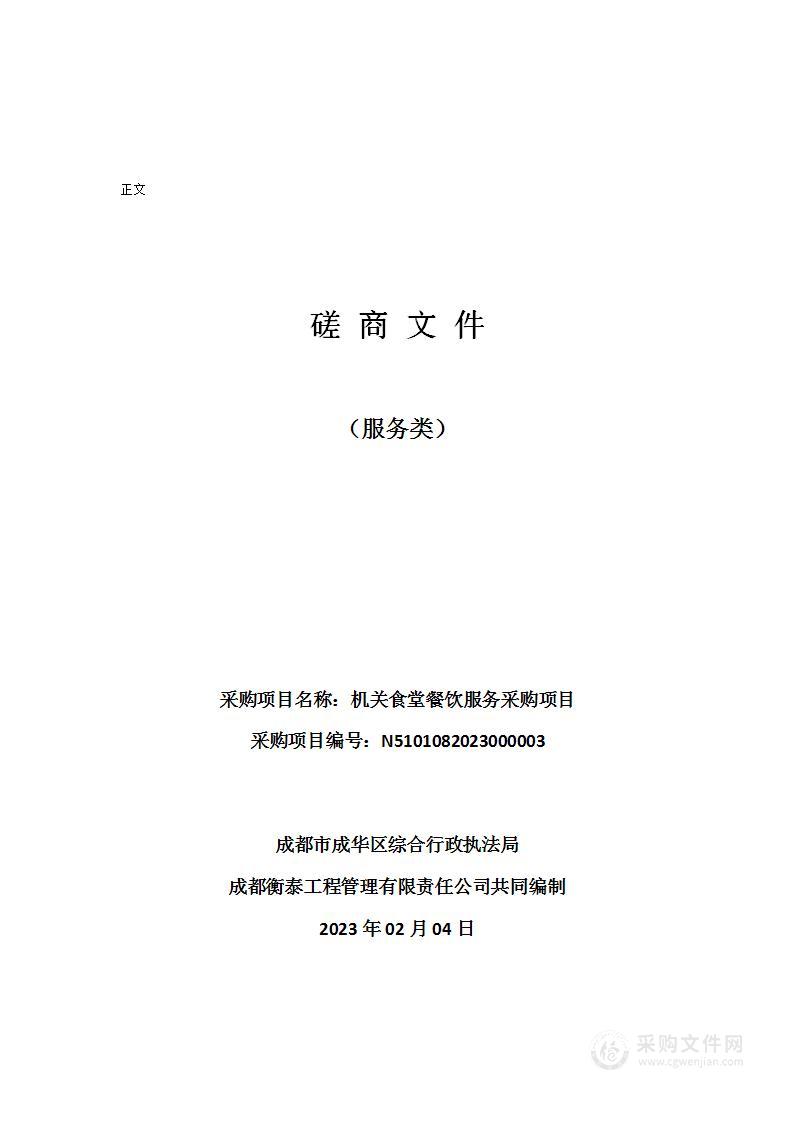 正文

磋 商 文 件

（服务类）

采购项目名称：机关食堂餐饮服务采购项目

采购项目编号：N5101082023000003

成都市成华区综合行政执法局

成都衡泰工程管理有限责任公司共同编制

2023 年 02 月 04 日

采购文件网
www.cgwenjian.com